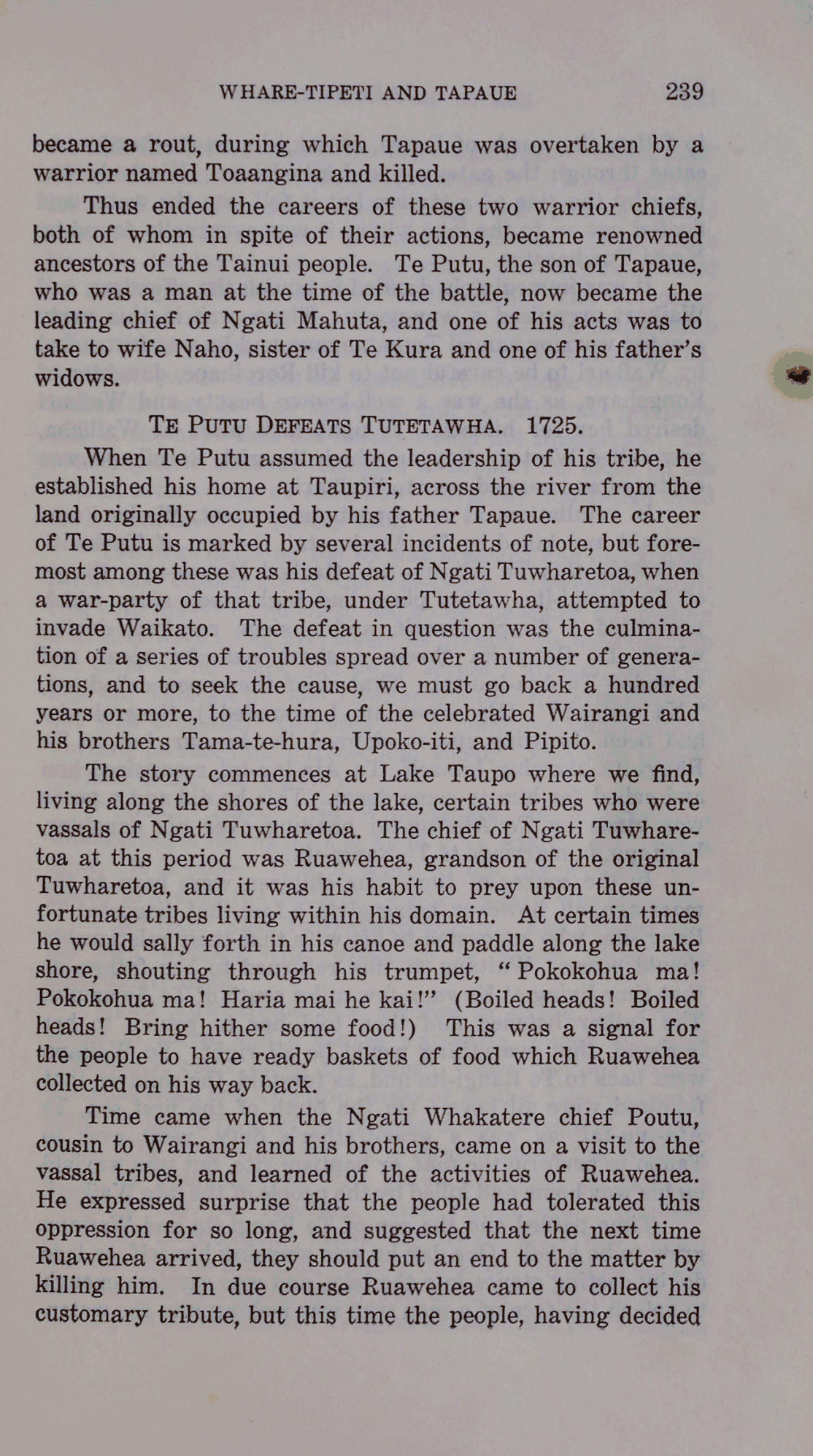 WHARE-TIPETI AND TAPAUE 239

became a rout, during which Tapaue was overtaken by a warrior named Toaangina and killed.

Thus ended the careers of these two warrior chiefs, both of whom in spite of their actions, became renowned ancestors of the Tainui people. Te Putu, the son of Tapaue, who was a man at the time of the battle, now became the leading chief of Ngati Mahuta, and one of his acts was to take to wife Naho, sister of Te Kura and one of his father's widows.

TE PUTU DEFEATS TUTETAWHA. 1725.

When Te Putu assumed the leadership of his tribe, he established his home at Taupiri, across the river from the land originally occupied by his father Tapaue. The career of Te Putu is marked by several incidents of note, but foremost among these was his defeat of Ngati Tuwharetoa, when a war-party of that tribe, under Tutetawha, attempted to invade Waikato. The defeat in question was the culmination of a series of troubles spread over a number of generations, and to seek the cause, we must go back a hundred years or more, to the time of the celebrated Wairangi and his brothers Tama-te-hura, Upoko-iti, and Pipito.

The story commences at Lake Taupo where we find, living along the shores of the lake, certain tribes who were vassals of Ngati Tuwharetoa. The chief of Ngati Tuwharetoa at this period was Ruawehea, grandson of the original Tuwharetoa, and it was his habit to prey upon these unfortunate tribes living within his domain. At certain times he would sally forth in his canoe and paddle along the lake shore, shouting through his trumpet, "Pokokohua ma! Pokokohua ma! Haria mai he kai!" (Boiled heads! Boiled heads! Bring hither some food!) This was a signal for the people to have ready baskets of food which Ruawehea collected on his way back.

Time came when the Ngati Whakatere chief Poutu, cousin to Wairangi and his brothers, came on a visit to the vassal tribes, and learned of the activities of Ruawehea. He expressed surprise that the people had tolerated this oppression for so long, and suggested that the next time Ruawehea arrived, they should put an end to the matter by killing him. In due course Ruawehea came to collect his customary tribute, but this time the people, having decided